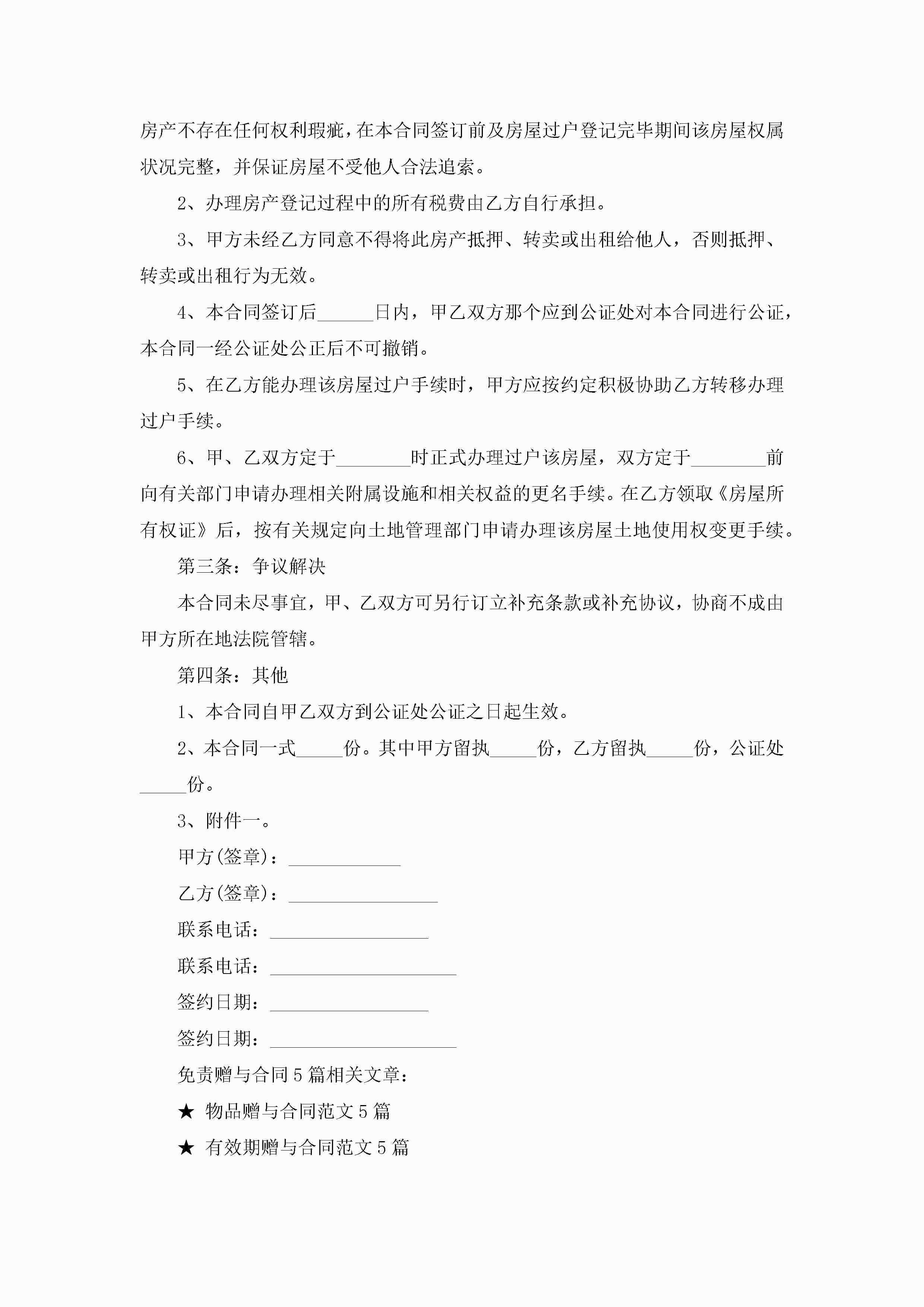 房产不存在任何权利瑕疵，在本合同签订前及房屋过户登记完毕期间该房屋权属状况完整，并保证房屋不受他人合法追索。

2、办理房产登记过程中的所有税费由乙方自行承担。

3、甲方未经乙方同意不得将此房产抵押、转卖或出租给他人，否则抵押、转卖或出租行为无效。

4、本合同签订后______日内，甲乙双方那个应到公证处对本合同进行公证，本合同一经公证处公正后不可撤销。

5、在乙方能办理该房屋过户手续时，甲方应按约定积极协助乙方转移办理过户手续。

6、甲、乙双方定于________时正式办理过户该房屋，双方定于________前向有关部门申请办理相关附属设施和相关权益的更名手续。在乙方领取《房屋所有权证》后，按有关规定向土地管理部门申请办理该房屋土地使用权变更手续。

第三条：争议解决

本合同未尽事宜，甲、乙双方可另行订立补充条款或补充协议，协商不成由甲方所在地法院管辖。

第四条：其他

1、本合同自甲乙双方到公证处公证之日起生效。

2、本合同一式_____份。其中甲方留执_____份，乙方留执_____份，公证处_____份。

3、附件一。

甲方(签章)：____________

乙方(签章)：________________

联系电话：_________________

联系电话：____________________

签约日期：_________________

签约日期：____________________

免责赠与合同5篇相关文章：

★ 物品赠与合同范文5篇

★ 有效期赠与合同范文5篇